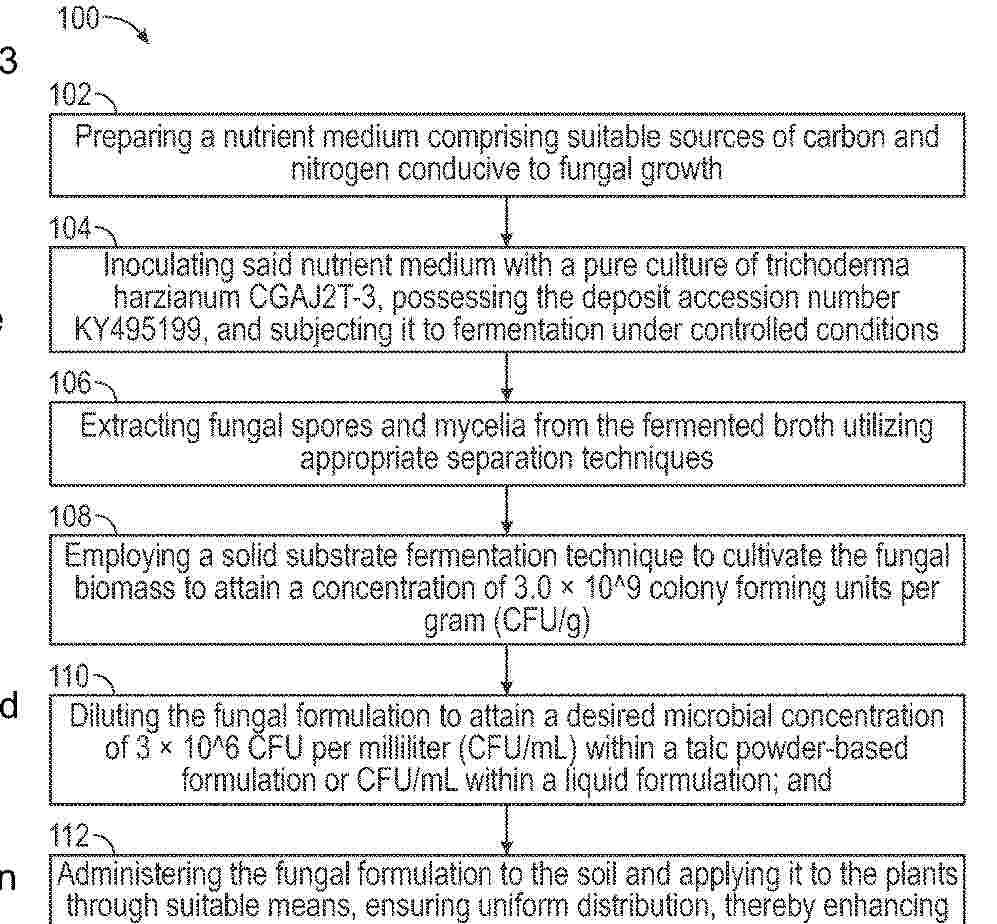 100

3

102

Preparing a nutrient medium comprising suitable sources of carbon and nitrogen conducive to fungal growth

104

Inoculating said nutrient medium with a pure culture of trichoderma harzianum CGAJ2T-3, possessing the deposit accession number KY495199, and subjecting it to fermentation under controlled conditions

e

106

Extracting fungal spores and mycelia from the fermented broth utilizing appropriate separation techniques

108

Employing a solid substrate fermentation technique to cultivate the fungal biomass to attain a concentration of 3.0 × 10^9 colony forming units per gram (CFU/g)

110

d

Diluting the fungal formulation to attain a desired microbial concentration of 3 × 10^6 CFU per milliliter (CFU/mL) within a talc powder-based formulation or CFU/mL within a liquid formulation; and

112

n

Administering the fungal formulation to the soil and applying it to the plants through suitable means, ensuring uniform distribution, thereby enhancing